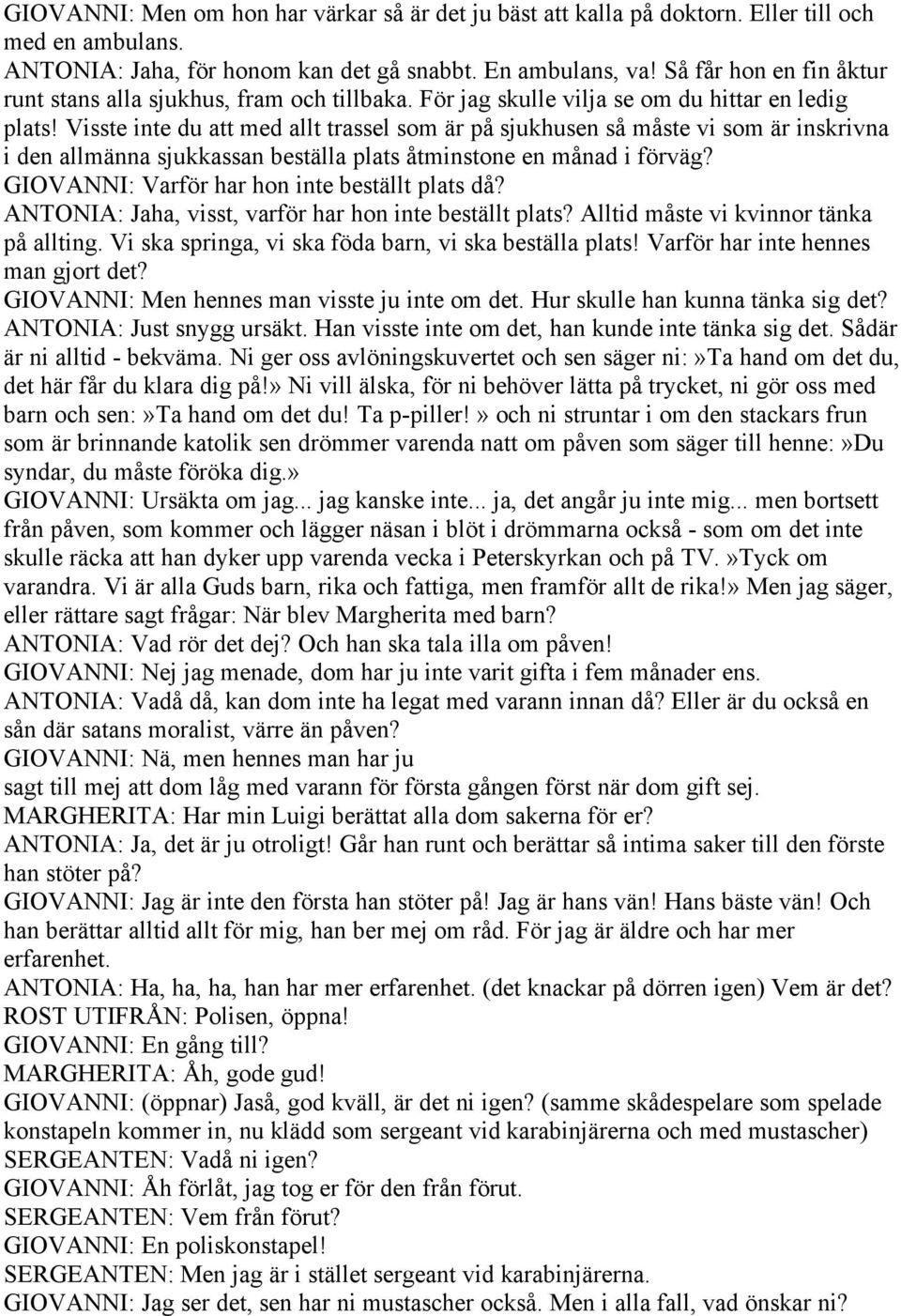 GIOVANNI: Men om hon har värkar så är det ju bäst att kalla på doktorn. Eller till och med en ambulans.
ANTONIA: Jaha, för honom kan det gå snabbt. En ambulans, va! Så får hon en fin åktur runt stans alla sjukhus, fram och tillbaka. För jag skulle vilja se om du hittar en ledig plats! Visste inte du att med allt trassel som är på sjukhusen så måste vi som är inskrivna i den allmänna sjukkassan beställa plats åtminstone en månad i förväg?
GIOVANNI: Varför har hon inte beställt plats då?
ANTONIA: Jaha, visst, varför har hon inte beställt plats? Alltid måste vi kvinnor tänka på allting. Vi ska springa, vi ska föda barn, vi ska beställa plats! Varför har inte hennes man gjort det?
GIOVANNI: Men hennes man visste ju inte om det. Hur skulle han kunna tänka sig det?
ANTONIA: Just snygg ursäkt. Han visste inte om det, han kunde inte tänka sig det. Sådär är ni alltid - bekväma. Ni ger oss avlöningskuvertet och sen säger ni:»Ta hand om det du, det här får du klara dig på!» Ni vill älska, för ni behöver lätta på trycket, ni gör oss med barn och sen:»Ta hand om det du! Ta p-piller!» och ni struntar i om den stackars frun som är brinnande katolik sen drömmer varenda natt om påven som säger till henne:»Du syndar, du måste föröka dig.»
GIOVANNI: Ursäkta om jag... jag kanske inte... ja, det angår ju inte mig... men bortsett från påven, som kommer och lägger näsan i blöt i drömmarna också - som om det inte skulle räcka att han dyker upp varenda vecka i Peterskyrkan och på TV.»Tyck om varandra. Vi är alla Guds barn, rika och fattiga, men framför allt de rika!» Men jag säger, eller rättare sagt frågar: När blev Margherita med barn?
ANTONIA: Vad rör det dej? Och han ska tala illa om påven!
GIOVANNI: Nej jag menade, dom har ju inte varit gifta i fem månader ens.
ANTONIA: Vadå då, kan dom inte ha legat med varann innan då? Eller är du också en sån där satans moralist, värre än påven?
GIOVANNI: Nä, men hennes man har ju
sagt till mej att dom låg med varann för första gången först när dom gift sej.
MARGHERITA: Har min Luigi berättat alla dom sakerna för er?
ANTONIA: Ja, det är ju otroligt! Går han runt och berättar så intima saker till den förste han stöter på?
GIOVANNI: Jag är inte den första han stöter på! Jag är hans vän! Hans bäste vän! Och han berättar alltid allt för mig, han ber mej om råd. För jag är äldre och har mer erfarenhet.
ANTONIA: Ha, ha, ha, han har mer erfarenhet. (det knackar på dörren igen) Vem är det?
ROST UTIFRÅN: Polisen, öppna!
GIOVANNI: En gång till?
MARGHERITA: Åh, gode gud!
GIOVANNI: (öppnar) Jaså, god kväll, är det ni igen? (samme skådespelare som spelade konstapeln kommer in, nu klädd som sergeant vid karabinjärerna och med mustascher)
SERGEANTEN: Vadå ni igen?
GIOVANNI: Åh förlåt, jag tog er för den från förut.
SERGEANTEN: Vem från förut?
GIOVANNI: En poliskonstapel!
SERGEANTEN: Men jag är i stället sergeant vid karabinjärerna.
GIOVANNI: Jag ser det, sen har ni mustascher också. Men i alla fall, vad önskar ni?